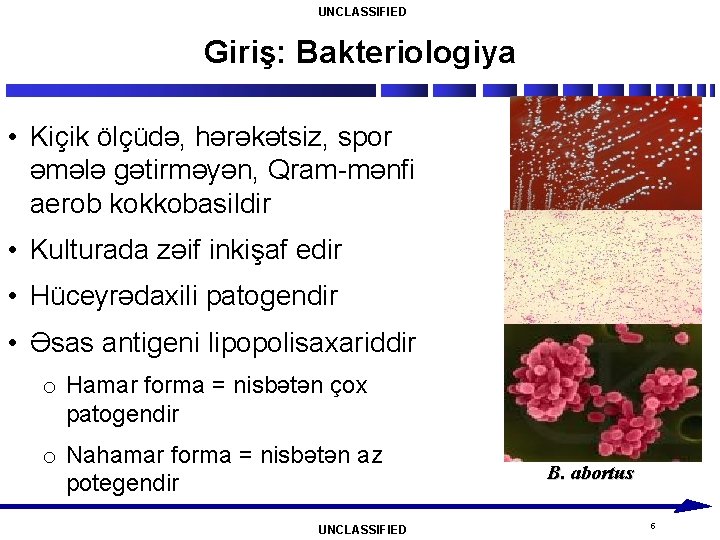 UNCLASSIFIED

Giriş: Bakteriologiya

• Kiçik ölçüdə, hərəkətsiz, spor əmələ gətirməyən, Qram-mənfi aerob kokkobasildir
• Kulturada zəif inkişaf edir
• Hüceyrədaxili patogendir
• Əsas antigeni lipopolisaxariddir
  o Hamar forma = nisbətən çox patogendir
  o Nahamar forma = nisbətən az potegendir

B. abortus

UNCLASSIFIED

6